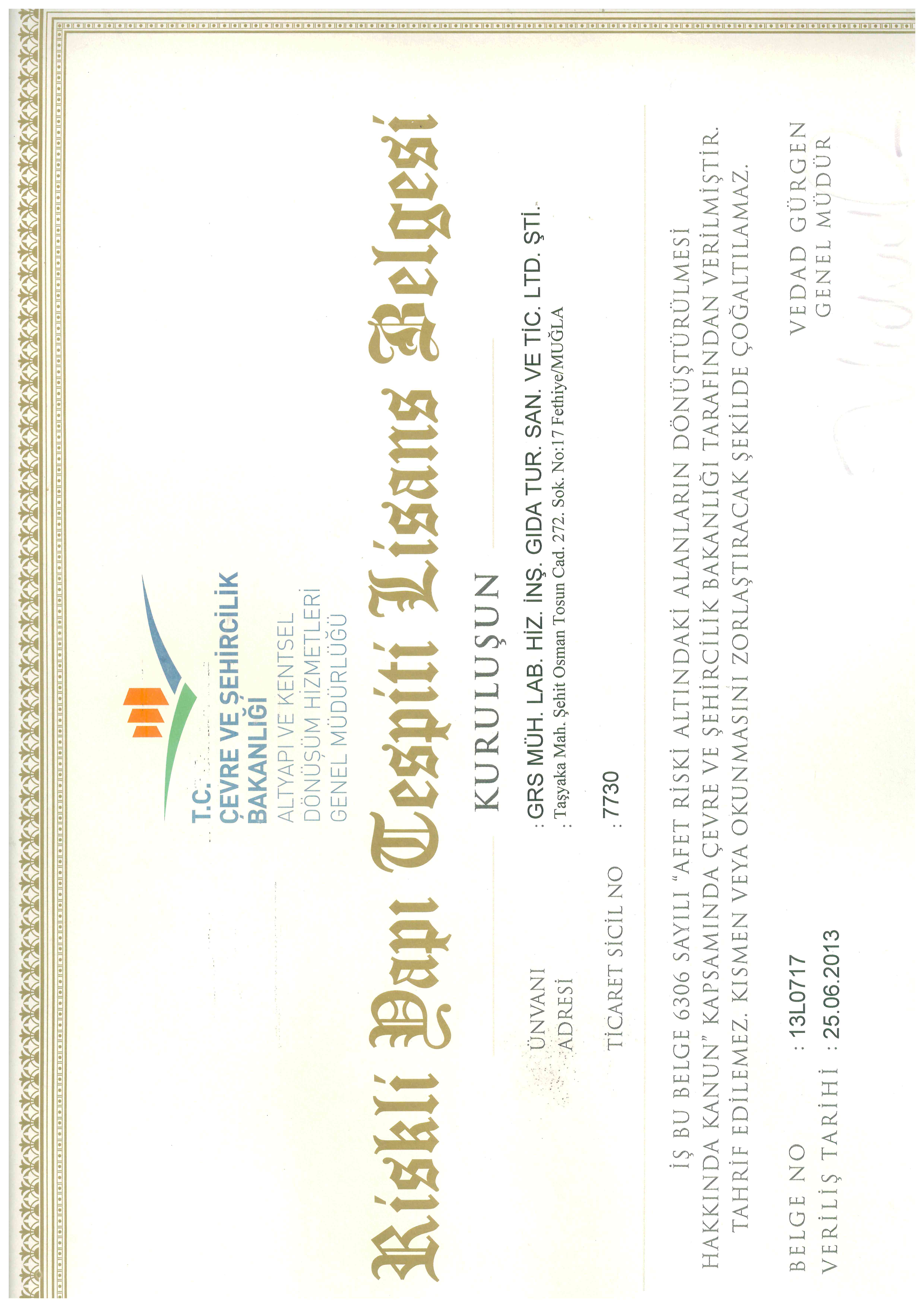 T.C.
ÇEVRE VE ŞEHİRCİLİK BAKANLIĞI
ALTYAPI VE KENTSEL DÖNÜŞÜM HİZMETLERİ GENEL MÜDÜRLÜĞÜ

Riskli Yapı Tespiti Lisans Belgesi

KURULUŞUN

ÜNVANI : GRS MÜH. LAB. HİZ. İNŞ. GIDA TUR. SAN. VE TİC. LTD. ŞTİ.
ADRESİ : Taşyaka Mah. Şehit Osman Tosun Cad. 272. Sok. No:17 Fethiye/MUĞLA

TİCARET SİCİL NO : 7730

İŞ BU BELGE 6306 SAYILI "AFET RİSKİ ALTINDAKİ ALANLARIN DÖNÜŞTÜRÜLMESİ HAKKINDA KANUN" KAPSAMINDA ÇEVRE VE ŞEHİRCİLİK BAKANLIĞI TARAFINDAN VERİLMİŞTİR. TAHRİF EDİLEMEZ. KISMEN VEYA OKUNMASINI ZORLAŞTIRACAK ŞEKİLDE ÇOĞALTILAMAZ.

BELGE NO : 13L0717
VERİLİŞ TARİHİ : 25.06.2013

VEDAD GÜRGEN
GENEL MÜDÜR